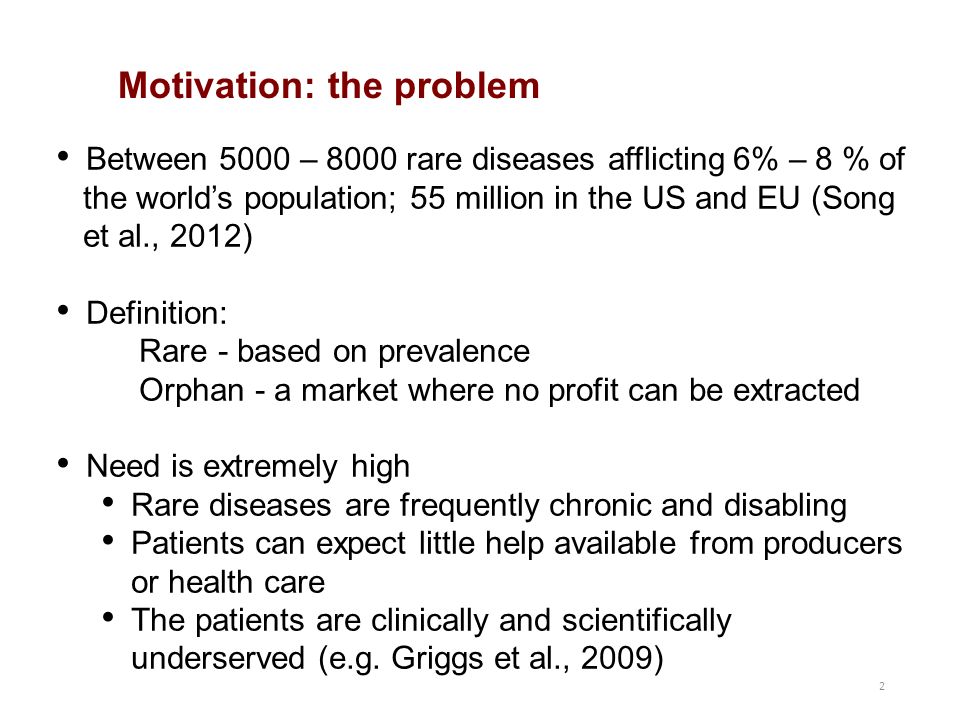 Motivation: the problem

• Between 5000 – 8000 rare diseases afflicting 6% – 8 % of the world's population; 55 million in the US and EU (Song et al., 2012)

• Definition:
Rare - based on prevalence
Orphan - a market where no profit can be extracted

• Need is extremely high
• Rare diseases are frequently chronic and disabling
• Patients can expect little help available from producers or health care
• The patients are clinically and scientifically underserved (e.g. Griggs et al., 2009)

2